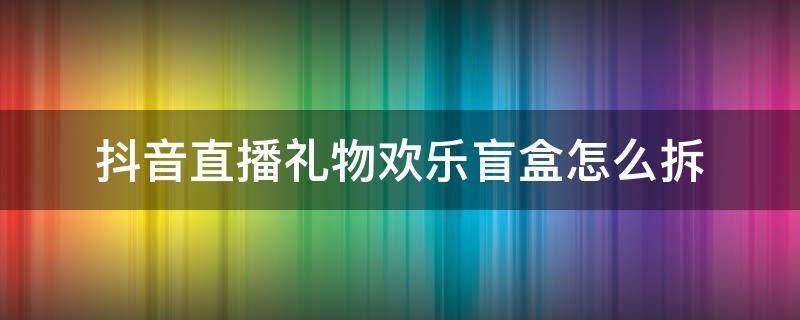 抖音直播礼物欢乐盲盒怎么拆